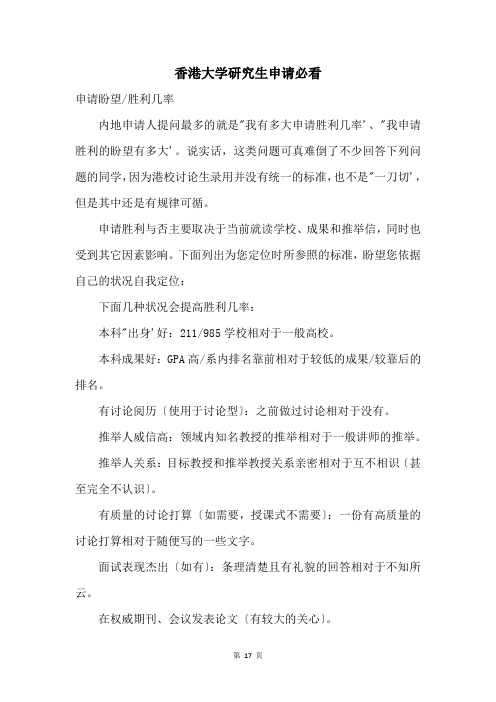 香港大学研究生申请必看

申请盼望/胜利几率

内地申请人提问最多的就是"我有多大申请胜利几率'、"我申请胜利的盼望有多大'。说实话，这类问题可真难倒了不少回答下列问题的同学，因为港校讨论生录用并没有统一的标准，也不是"一刀切'，但是其中还是有规律可循。

申请胜利与否主要取决于当前就读学校、成果和推举信，同时也受到其它因素影响。下面列出为您定位时所参照的标准，盼望您依据自己的状况自我定位：

下面几种状况会提高胜利几率：

本科"出身'好：211/985学校相对于一般高校。

本科成果好：GPA高/系内排名靠前相对于较低的成果/较靠后的排名。

有讨论阅历〔使用于讨论型〕：之前做过讨论相对于没有。

推举人威信高：领域内知名教授的推举相对于一般讲师的推举。

推举人关系：目标教授和推举教授关系亲密相对于互不相识〔甚至完全不认识〕。

有质量的讨论打算〔如需要，授课式不需要〕：一份有高质量的讨论打算相对于随便写的一些文字。

面试表现杰出〔如有〕：条理清楚且有礼貌的回答相对于不知所云。

在权威期刊、会议发表论文〔有较大的关心〕。

第 17 页